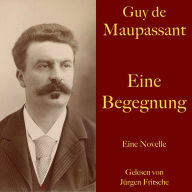 Guy de Maupassant

Eine Begegnung

Eine Novelle

Gelesen von Jürgen Fritsche